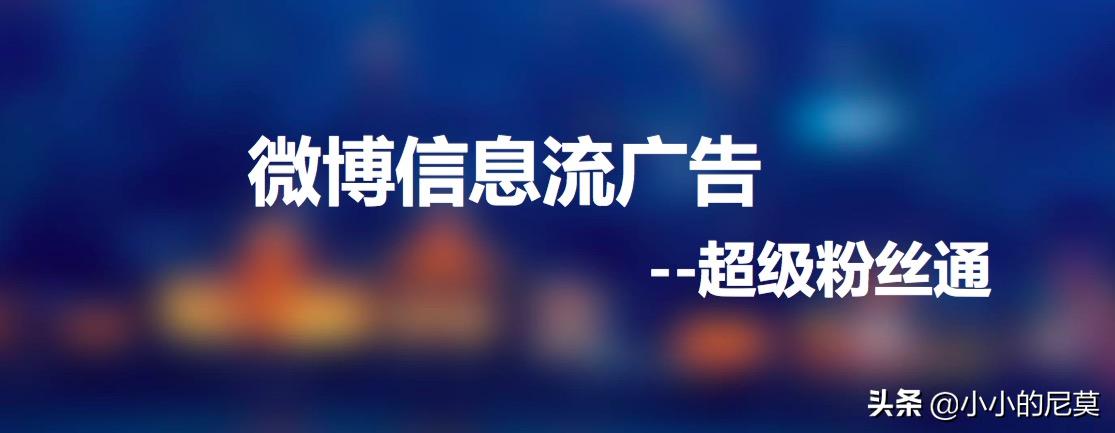 微博信息流广告

--超级粉丝通

头条 @小小的尼莫